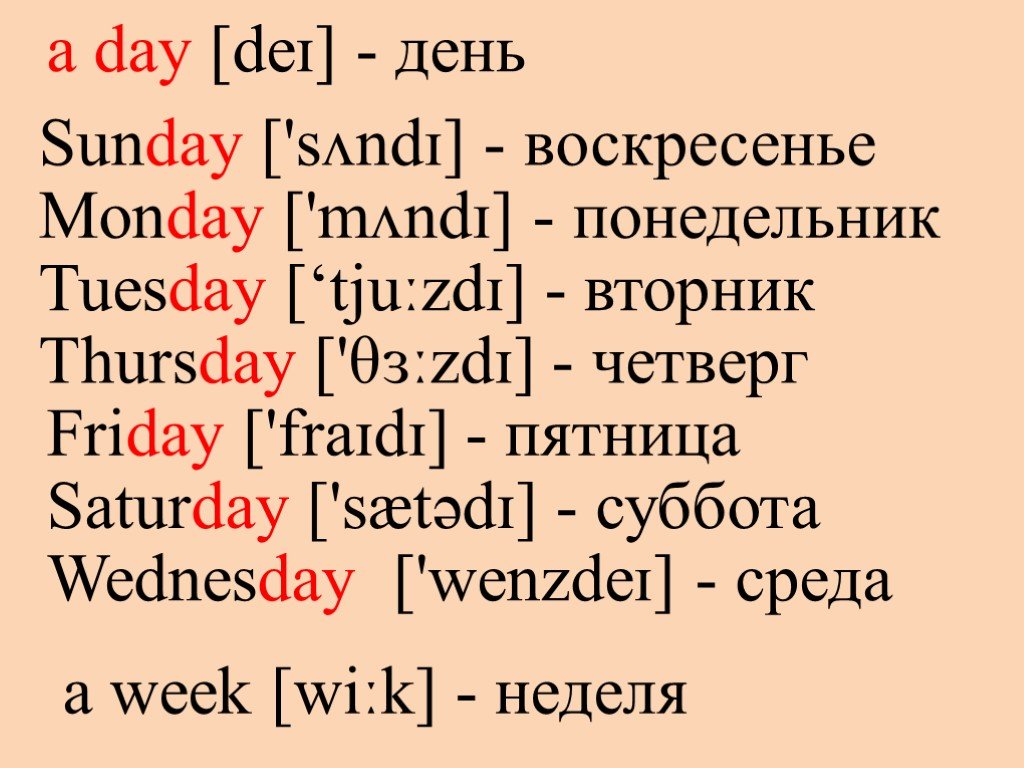 a day [deɪ] - день

Sunday ['sʌndɪ] - воскресенье
Monday ['mʌndɪ] - понедельник
Tuesday [‘tjuːzdɪ] - вторник
Thursday ['θɜːzdɪ] - четверг
Friday ['fraɪdɪ] - пятница
Saturday ['sætədɪ] - суббота
Wednesday ['wenzdeɪ] - среда

a week [wiːk] - неделя